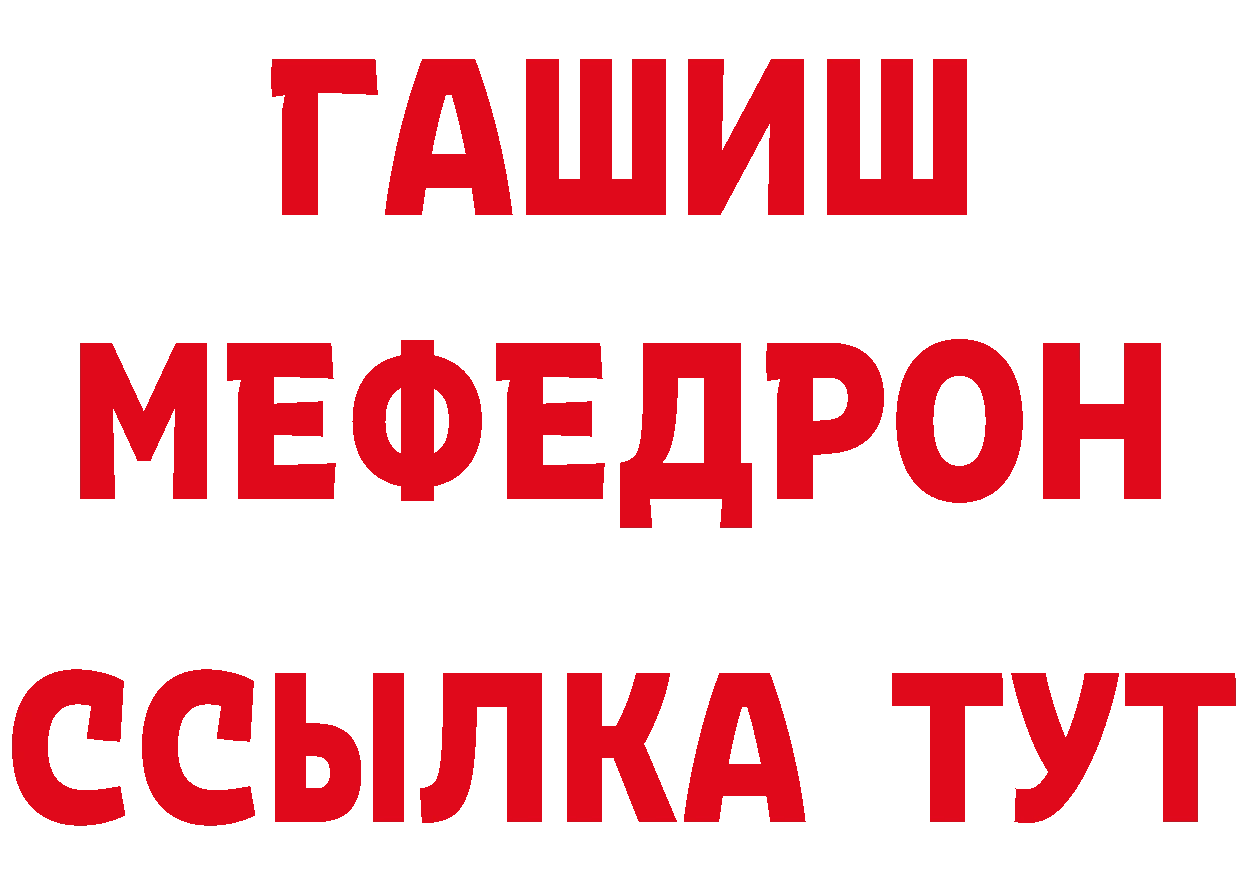 ГАШИШ
МЕФЕДРОН
ССЫЛКА ТУТ